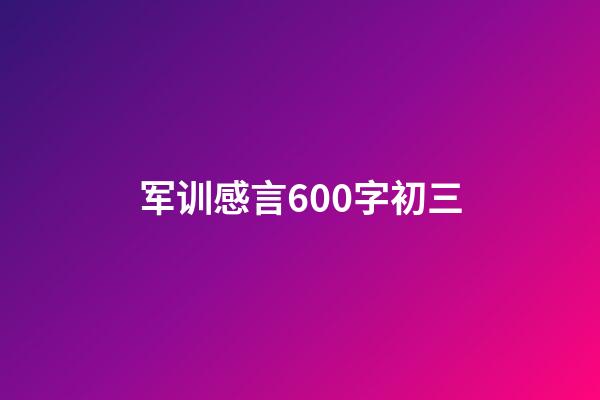 军训感言600字初三